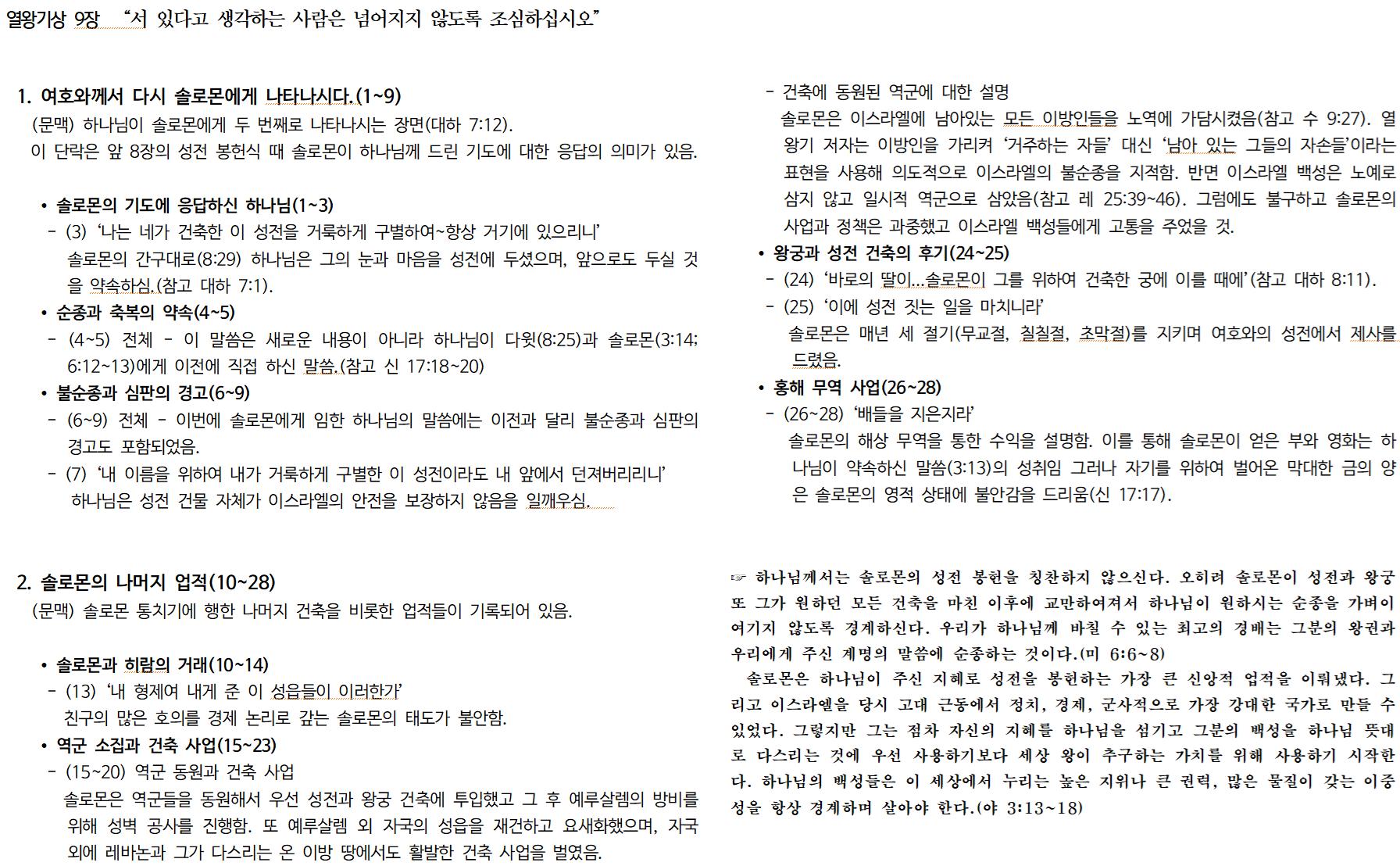 열왕기상 9장 “서 있다고 생각하는 사람은 넘어지지 않도록 조심하십시오”

1. 여호와께서 다시 솔로몬에게 나타나시다.(1~9)
(문맥) 하나님이 솔로몬에게 두 번째로 나타나시는 장면(대하 7:12).
이 단락은 앞 8장의 성전 봉헌식 때 솔로몬이 하나님께 드린 기도에 대한 응답의 의미가 있음.

• 솔로몬의 기도에 응답하신 하나님(1~3)
- (3) ‘나는 네가 건축한 이 성전을 거룩하게 구별하여~항상 거기에 있으리니’
솔로몬의 간구대로(8:29) 하나님은 그의 눈과 마음을 성전에 두셨으며, 앞으로도 두실 것을 약속하심.(참고 대하 7:1).
• 순종과 축복의 약속(4~5)
- (4~5) 전체 - 이 말씀은 새로운 내용이 아니라 하나님이 다윗(8:25)과 솔로몬(3:14; 6:12~13)에게 이전에 직접 하신 말씀.(참고 신 17:18~20)
• 불순종과 심판의 경고(6~9)
- (6~9) 전체 - 이번에 솔로몬에게 임한 하나님의 말씀에는 이전과 달리 불순종과 심판의 경고도 포함되었음.
- (7) ‘내 이름을 위하여 내가 거룩하게 구별한 이 성전이라도 내 앞에서 던져버리리니’
하나님은 성전 건물 자체가 이스라엘의 안전을 보장하지 않음을 일깨우심.

2. 솔로몬의 나머지 업적(10~28)
(문맥) 솔로몬 통치기에 행한 나머지 건축을 비롯한 업적들이 기록되어 있음.

• 솔로몬과 히람의 거래(10~14)
- (13) ‘내 형제여 내게 준 이 성읍들이 이러한가’
친구의 많은 호의를 경제 논리로 갚는 솔로몬의 태도가 불안함.
• 역군 소집과 건축 사업(15~23)
- (15~20) 역군 동원과 건축 사업
솔로몬은 역군들을 동원해서 우선 성전과 왕궁 건축에 투입했고 그 후 예루살렘의 방비를 위해 성벽 공사를 진행함. 또 예루살렘 외 자국의 성읍을 재건하고 요새화했으며, 자국 외에 레바논과 그가 다스리는 온 이방 땅에서도 활발한 건축 사업을 벌였음.

- 건축에 동원된 역군에 대한 설명
솔로몬은 이스라엘에 남아있는 모든 이방인들을 노역에 가담시켰음(참고 수 9:27). 열왕기 저자는 이방인을 가리켜 ‘거주하는 자들’ 대신 ‘남아 있는 그들의 자손들’이라는 표현을 사용해 의도적으로 이스라엘의 불순종을 지적함. 반면 이스라엘 백성은 노예로 삼지 않고 일시적 역군으로 삼았음(참고 레 25:39~46). 그럼에도 불구하고 솔로몬의 사업과 정책은 과중했고 이스라엘 백성들에게 고통을 주었을 것.
• 왕궁과 성전 건축의 후기(24~25)
- (24) ‘바로의 딸이…솔로몬이 그를 위하여 건축한 궁에 이를 때에’(참고 대하 8:11).
- (25) ‘이에 성전 짓는 일을 마치니라’
솔로몬은 매년 세 절기(무교절, 칠칠절, 초막절)를 지키며 여호와의 성전에서 제사를 드렸음.
• 홍해 무역 사업(26~28)
- (26~28) ‘배들을 지은지라’
솔로몬의 해상 무역을 통한 수익을 설명함. 이를 통해 솔로몬이 얻은 부와 영화는 하나님이 약속하신 말씀(3:13)의 성취임 그러나 자기를 위하여 벌어온 막대한 금의 양은 솔로몬의 영적 상태에 불안감을 드리움(신 17:17).

☞ 하나님께서는 솔로몬의 성전 봉헌을 칭찬하지 않으신다. 오히려 솔로몬이 성전과 왕궁 또 그가 원하던 모든 건축을 마친 이후에 교만하여져서 하나님이 원하시는 순종을 가벼이 여기지 않도록 경계하신다. 우리가 하나님께 바칠 수 있는 최고의 경배는 그분의 왕권과 우리에게 주신 계명의 말씀에 순종하는 것이다.(미 6:6~8)
솔로몬은 하나님이 주신 지혜로 성전을 봉헌하는 가장 큰 신앙적 업적을 이뤄냈다. 그리고 이스라엘을 당시 고대 근동에서 정치, 경제, 군사적으로 가장 강대한 국가로 만들 수 있었다. 그렇지만 그는 점차 자신의 지혜를 하나님을 섬기고 그분의 백성을 하나님 뜻대로 다스리는 것에 우선 사용하기보다 세상 왕이 추구하는 가치를 위해 사용하기 시작한다. 하나님의 백성들은 이 세상에서 누리는 높은 지위나 큰 권력, 많은 물질이 갖는 이중성을 항상 경계하며 살아야 한다.(약 3:13~18)